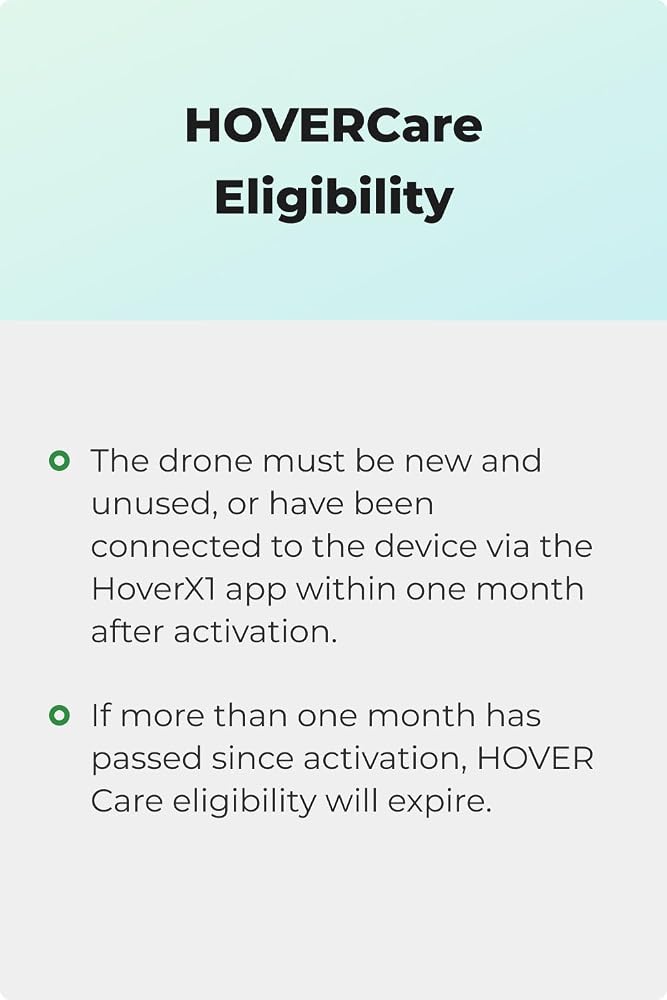 HOVERCare
Eligibility

• The drone must be new and unused, or have been connected to the device via the HoverX1 app within one month after activation.

• If more than one month has passed since activation, HOVER Care eligibility will expire.